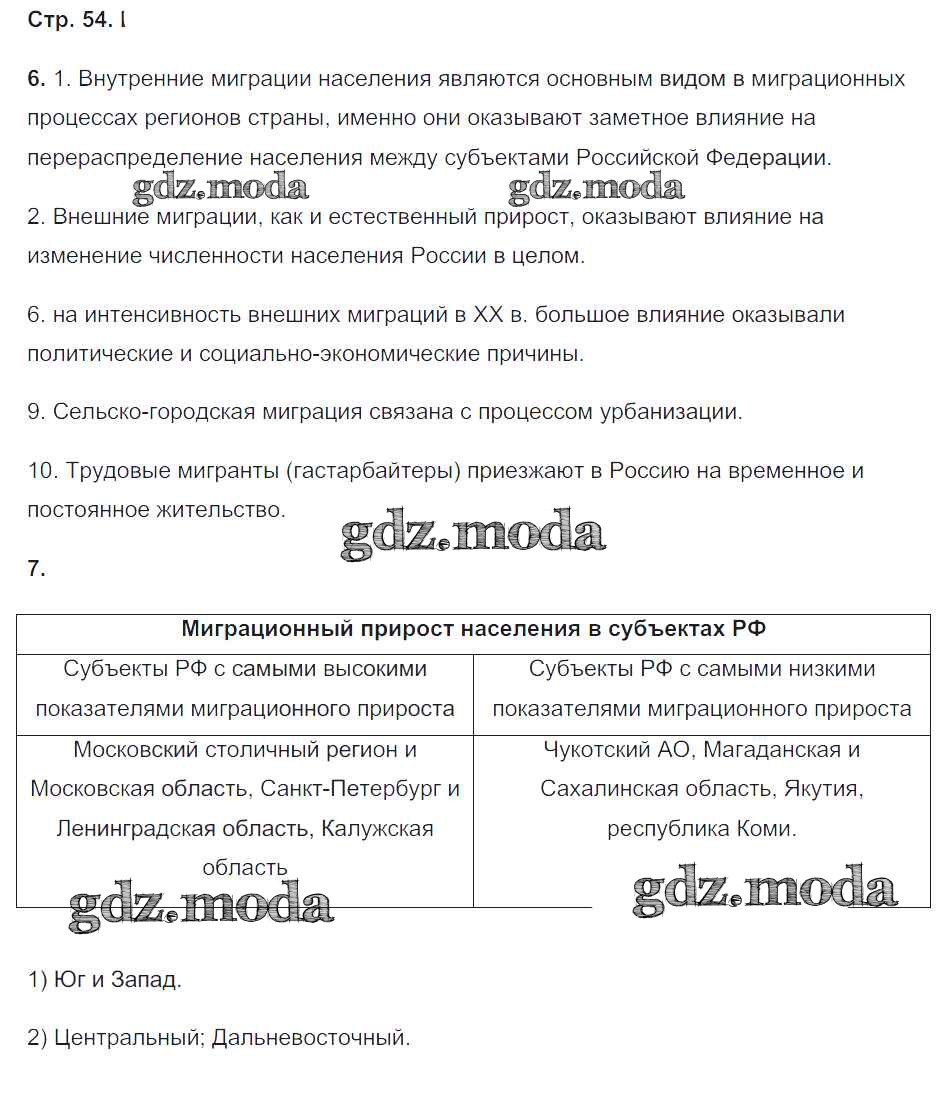 Стр. 54. I

6. 1. Внутренние миграции населения являются основным видом в миграционных процессах регионов страны, именно они оказывают заметное влияние на перераспределение населения между субъектами Российской Федерации.

gdz.moda gdz.moda

2. Внешние миграции, как и естественный прирост, оказывают влияние на изменение численности населения России в целом.

6. на интенсивность внешних миграций в XX в. большое влияние оказывали политические и социально-экономические причины.

9. Сельско-городская миграция связана с процессом урбанизации.

10. Трудовые мигранты (гастарбайтеры) приезжают в Россию на временное и постоянное жительство.

gdz.moda

7.

| Миграционный прирост населения в субъектах РФ | |
|---|---|
| Субъекты РФ с самыми высокими показателями миграционного прироста | Субъекты РФ с самыми низкими показателями миграционного прироста |
| Московский столичный регион и Московская область, Санкт-Петербург и Ленинградская область, Калужская область | Чукотский АО, Магаданская и Сахалинская область, Якутия, республика Коми. |

gdz.moda gdz.moda

1) Юг и Запад.

2) Центральный; Дальневосточный.